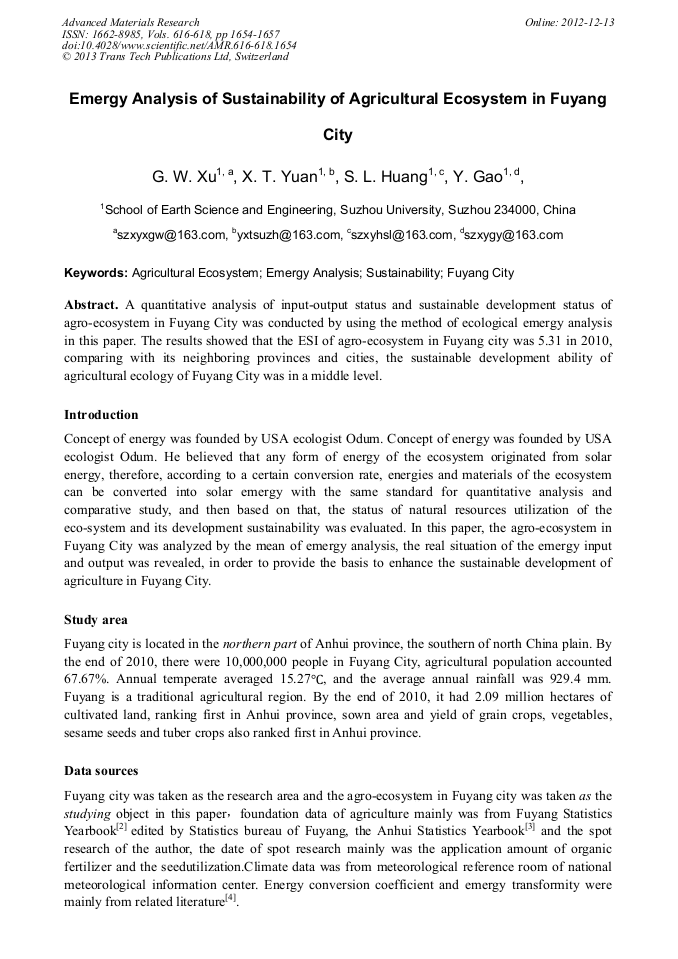 Advanced Materials Research
ISSN: 1662-8985, Vols. 616-618, pp 1654-1657
doi:10.4028/www.scientific.net/AMR.616-618.1654
© 2013 Trans Tech Publications Ltd, Switzerland

Online: 2012-12-13

Emergy Analysis of Sustainability of Agricultural Ecosystem in Fuyang City

G. W. Xu$^{1, a}$, X. T. Yuan$^{1, b}$, S. L. Huang$^{1, c}$, Y. Gao$^{1, d}$,

$^{1}$School of Earth Science and Engineering, Suzhou University, Suzhou 234000, China

$^{a}$szxyxgw@163.com, $^{b}$yxtsuzh@163.com, $^{c}$szxyhsl@163.com, $^{d}$szxygy@163.com

Keywords: Agricultural Ecosystem; Emergy Analysis; Sustainability; Fuyang City

Abstract. A quantitative analysis of input-output status and sustainable development status of agro-ecosystem in Fuyang City was conducted by using the method of ecological emergy analysis in this paper. The results showed that the ESI of agro-ecosystem in Fuyang city was 5.31 in 2010, comparing with its neighboring provinces and cities, the sustainable development ability of agricultural ecology of Fuyang City was in a middle level.

Introduction

Concept of energy was founded by USA ecologist Odum. Concept of energy was founded by USA ecologist Odum. He believed that any form of energy of the ecosystem originated from solar energy, therefore, according to a certain conversion rate, energies and materials of the ecosystem can be converted into solar emergy with the same standard for quantitative analysis and comparative study, and then based on that, the status of natural resources utilization of the eco-system and its development sustainability was evaluated. In this paper, the agro-ecosystem in Fuyang City was analyzed by the mean of emergy analysis, the real situation of the emergy input and output was revealed, in order to provide the basis to enhance the sustainable development of agriculture in Fuyang City.

Study area

Fuyang city is located in the northern part of Anhui province, the southern of north China plain. By the end of 2010, there were 10,000,000 people in Fuyang City, agricultural population accounted 67.67%. Annual temperate averaged 15.27℃, and the average annual rainfall was 929.4 mm. Fuyang is a traditional agricultural region. By the end of 2010, it had 2.09 million hectares of cultivated land, ranking first in Anhui province, sown area and yield of grain crops, vegetables, sesame seeds and tuber crops also ranked first in Anhui province.

Data sources

Fuyang city was taken as the research area and the agro-ecosystem in Fuyang city was taken as the studying object in this paper， foundation data of agriculture mainly was from Fuyang Statistics Yearbook$^{[2]}$ edited by Statistics bureau of Fuyang, the Anhui Statistics Yearbook$^{[3]}$ and the spot research of the author, the date of spot research mainly was the application amount of organic fertilizer and the seedutilization.Climate data was from meteorological reference room of national meteorological information center. Energy conversion coefficient and emergy transformity were mainly from related literature$^{[4]}$.